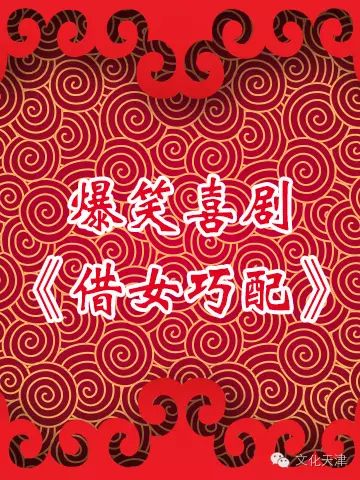 爆笑喜剧
《借女巧配》

文化天津